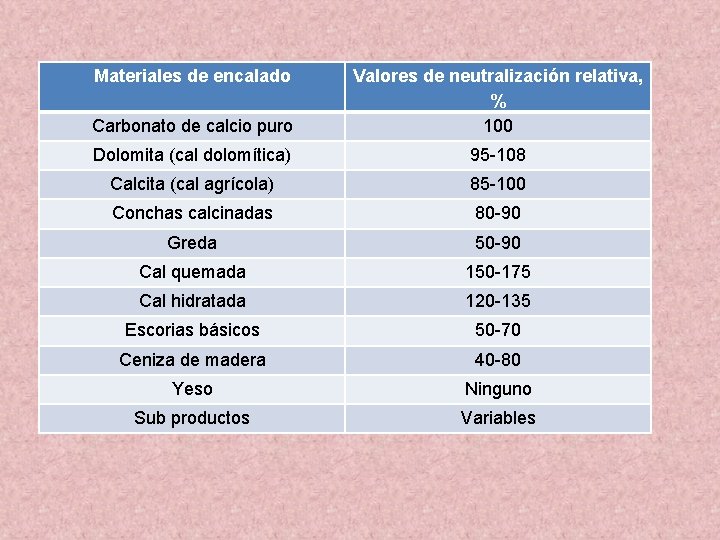 | Materiales de encalado | Valores de neutralización relativa, % |
|---|---|
| Carbonato de calcio puro | 100 |
| Dolomita (cal dolomítica) | 95-108 |
| Calcita (cal agrícola) | 85-100 |
| Conchas calcinadas | 80-90 |
| Greda | 50-90 |
| Cal quemada | 150-175 |
| Cal hidratada | 120-135 |
| Escorias básicos | 50-70 |
| Ceniza de madera | 40-80 |
| Yeso | Ninguno |
| Sub productos | Variables |